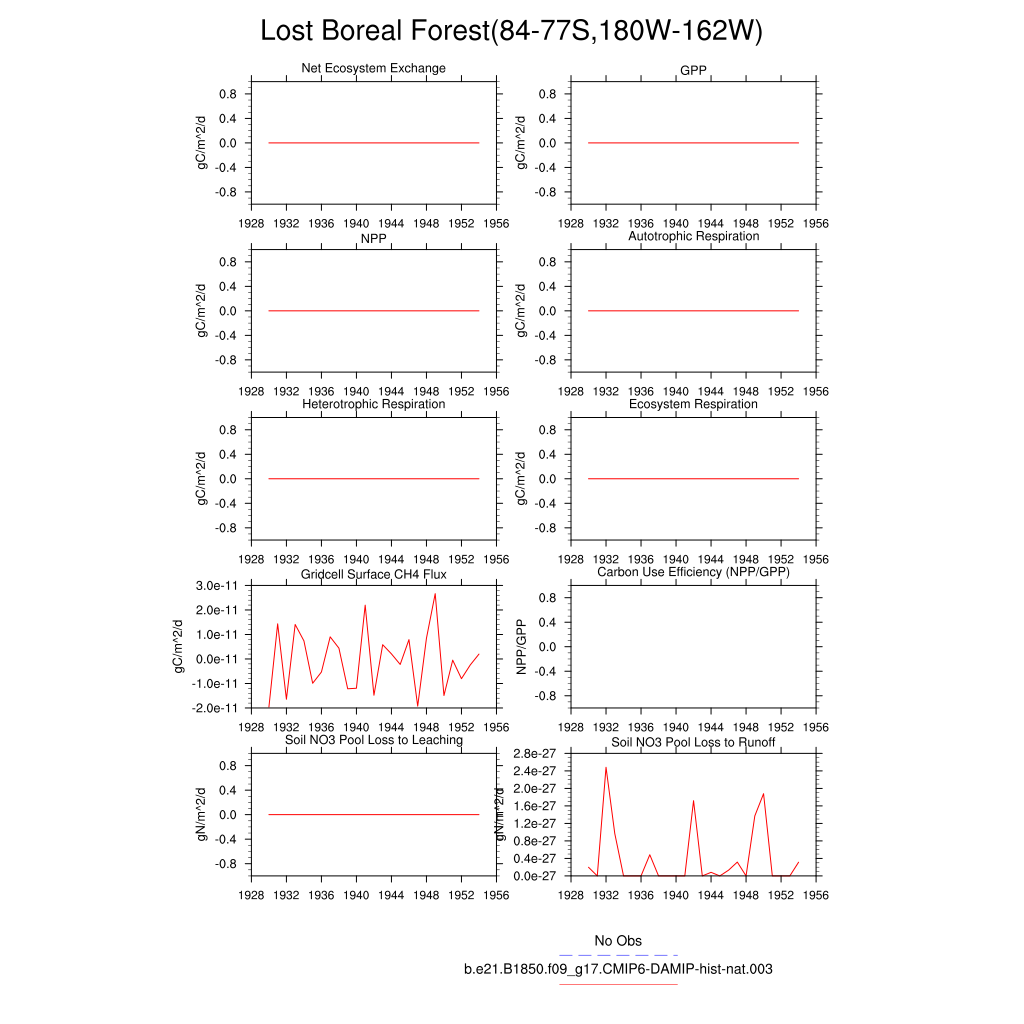 Lost Boreal Forest(84-77S,180W-162W)

Net Ecosystem Exchange
gC/m^2/d
0.8
0.4
0.0
-0.4
-0.8
1928 1932 1936 1940 1944 1948 1952 1956

GPP
gC/m^2/d
0.8
0.4
0.0
-0.4
-0.8
1928 1932 1936 1940 1944 1948 1952 1956

NPP
gC/m^2/d
0.8
0.4
0.0
-0.4
-0.8
1928 1932 1936 1940 1944 1948 1952 1956

Autotrophic Respiration
gC/m^2/d
0.8
0.4
0.0
-0.4
-0.8
1928 1932 1936 1940 1944 1948 1952 1956

Heterotrophic Respiration
gC/m^2/d
0.8
0.4
0.0
-0.4
-0.8
1928 1932 1936 1940 1944 1948 1952 1956

Ecosystem Respiration
gC/m^2/d
0.8
0.4
0.0
-0.4
-0.8
1928 1932 1936 1940 1944 1948 1952 1956

Gridcell Surface CH4 Flux
gC/m^2/d
3.0e-11
2.0e-11
1.0e-11
0.0e-11
-1.0e-11
-2.0e-11
1928 1932 1936 1940 1944 1948 1952 1956

Carbon Use Efficiency (NPP/GPP)
NPP/GPP
0.8
0.4
0.0
-0.4
-0.8
1928 1932 1936 1940 1944 1948 1952 1956

Soil NO3 Pool Loss to Leaching
gN/m^2/d
0.8
0.4
0.0
-0.4
-0.8
1928 1932 1936 1940 1944 1948 1952 1956

Soil NO3 Pool Loss to Runoff
gN/m^2/d
2.8e-27
2.4e-27
2.0e-27
1.6e-27
1.2e-27
0.8e-27
0.4e-27
0.0e-27
1928 1932 1936 1940 1944 1948 1952 1956

No Obs
b.e21.B1850.f09_g17.CMIP6-DAMIP-hist-nat.003